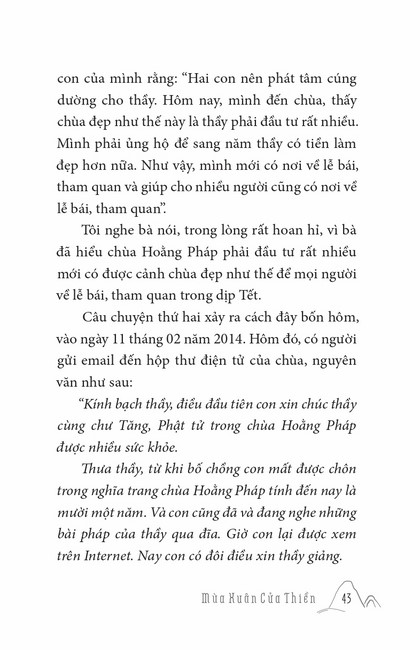 con của mình rằng: “Hai con nên phát tâm cúng dường cho thầy. Hôm nay, mình đến chùa, thấy chùa đẹp như thế này là thầy phải đầu tư rất nhiều. Mình phải ủng hộ để sang năm thầy có tiền làm đẹp hơn nữa. Như vậy, mình mới có nơi về lễ bái, tham quan và giúp cho nhiều người cũng có nơi về lễ bái, tham quan”.

Tôi nghe bà nói, trong lòng rất hoan hỉ, vì bà đã hiểu chùa Hoằng Pháp phải đầu tư rất nhiều mới có được cảnh chùa đẹp như thế để mọi người về lễ bái, tham quan trong dịp Tết.

Câu chuyện thứ hai xảy ra cách đây bốn hôm, vào ngày 11 tháng 02 năm 2014. Hôm đó, có người gửi email đến hộp thư điện tử của chùa, nguyên văn như sau:

“Kính bạch thầy, điều đầu tiên con xin chúc thầy cùng chư Tăng, Phật tử trong chùa Hoằng Pháp được nhiều sức khỏe.

Thưa thầy, từ khi bố chồng con mất được chôn trong nghĩa trang chùa Hoằng Pháp tính đến nay là mười một năm. Và con cũng đã và đang nghe những bài pháp của thầy qua đĩa. Giờ con lại được xem trên Internet. Nay con có đôi điều xin thầy giảng.

Mùa Xuân Cửa Thiền 43